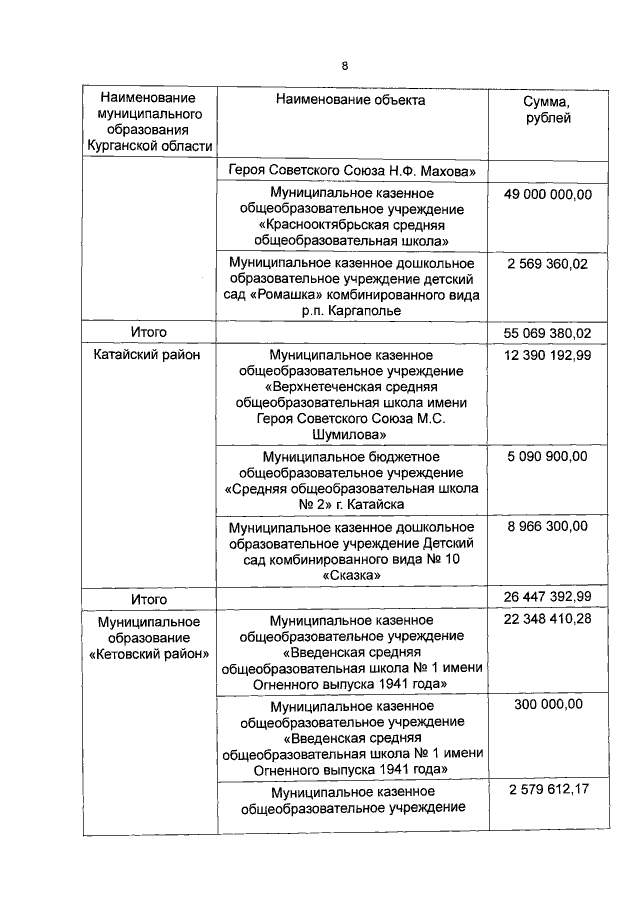 8

| Наименование муниципального образования Курганской области | Наименование объекта | Сумма, рублей |
|---|---|---|
| | Героя Советского Союза Н.Ф. Махова» | |
| | Муниципальное казенное общеобразовательное учреждение «Краснооктябрьская средняя общеобразовательная школа» | 49 000 000,00 |
| | Муниципальное казенное дошкольное образовательное учреждение детский сад «Ромашка» комбинированного вида р.п. Каргаполье | 2 569 360,02 |
| Итого | | 55 069 380,02 |
| Катайский район | Муниципальное казенное общеобразовательное учреждение «Верхнетеченская средняя общеобразовательная школа имени Героя Советского Союза М.С. Шумилова» | 12 390 192,99 |
| | Муниципальное бюджетное общеобразовательное учреждение «Средняя общеобразовательная школа № 2» г. Катайска | 5 090 900,00 |
| | Муниципальное казенное дошкольное образовательное учреждение Детский сад комбинированного вида № 10 «Сказка» | 8 966 300,00 |
| Итого | | 26 447 392,99 |
| Муниципальное образование «Кетовский район» | Муниципальное казенное общеобразовательное учреждение «Введенская средняя общеобразовательная школа № 1 имени Огненного выпуска 1941 года» | 22 348 410,28 |
| | Муниципальное казенное общеобразовательное учреждение «Введенская средняя общеобразовательная школа № 1 имени Огненного выпуска 1941 года» | 300 000,00 |
| | Муниципальное казенное общеобразовательное учреждение | 2 579 612,17 |